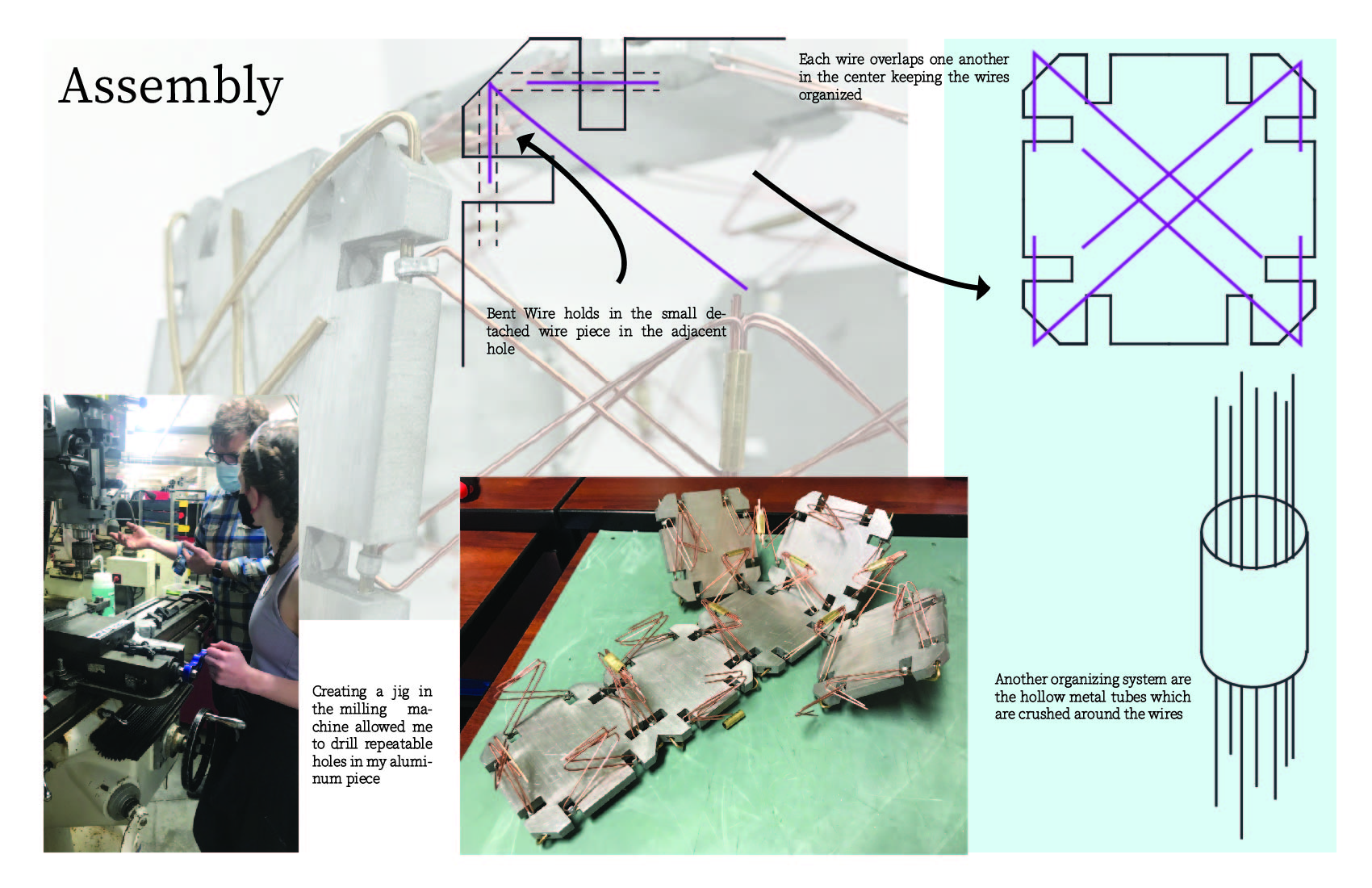 Assembly

Each wire overlaps one another in the center keeping the wires organized

Bent Wire holds in the small detached wire piece in the adjacent hole

Creating a jig in the milling machine allowed me to drill repeatable holes in my aluminum piece

Another organizing system are the hollow metal tubes which are crushed around the wires